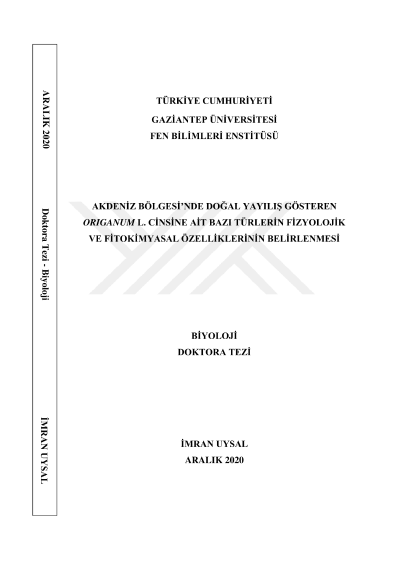 ARALIK 2020

Doktora Tezi - Biyoloji

İMRAN UYSAL

TÜRKİYE CUMHURİYETİ
GAZİANTEP ÜNİVERSİTESİ
FEN BİLİMLERİ ENSTİTÜSÜ

AKDENİZ BÖLGESİ'NDE DOĞAL YAYILIŞ GÖSTEREN ORIGANUM L. CİNSİNE AİT BAZI TÜRLERİN FİZYOLOJİK VE FİTOKİMYASAL ÖZELLİKLERİNİN BELİRLENMESİ

BİYOLOJİ
DOKTORA TEZİ

İMRAN UYSAL
ARALIK 2020